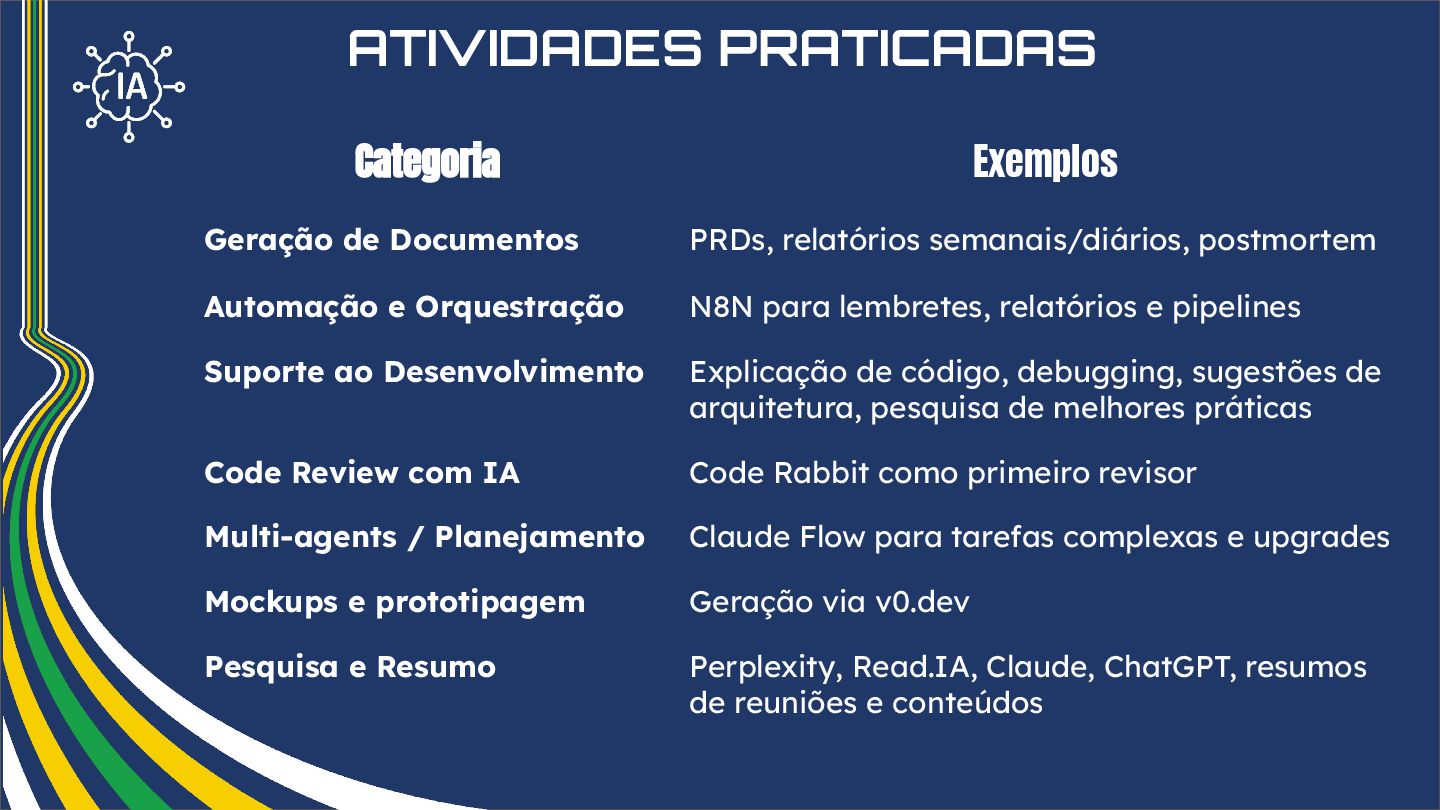 IA

ATIVIDADES PRATICADAS

| Categoria | Exemplos |
|---|---|
| Geração de Documentos | PRDs, relatórios semanais/diários, postmortem |
| Automação e Orquestração | N8N para lembretes, relatórios e pipelines |
| Suporte ao Desenvolvimento | Explicação de código, debugging, sugestões de arquitetura, pesquisa de melhores práticas |
| Code Review com IA | Code Rabbit como primeiro revisor |
| Multi-agents / Planejamento | Claude Flow para tarefas complexas e upgrades |
| Mockups e prototipagem | Geração via v0.dev |
| Pesquisa e Resumo | Perplexity, Read.IA, Claude, ChatGPT, resumos de reuniões e conteúdos |